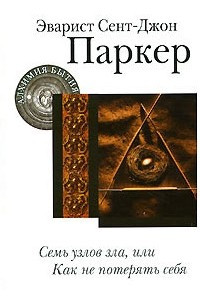 Эварист Сент-Джон
Паркер

АЛХИМИЯ БЫТИЯ

Семь узлов зла, или
Как не потерять себя